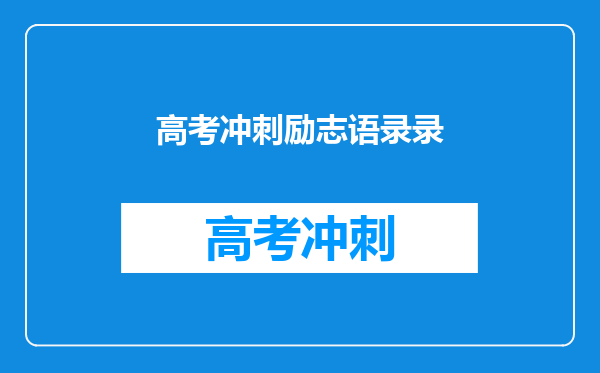 高考冲刺励志语录录

高考冲刺